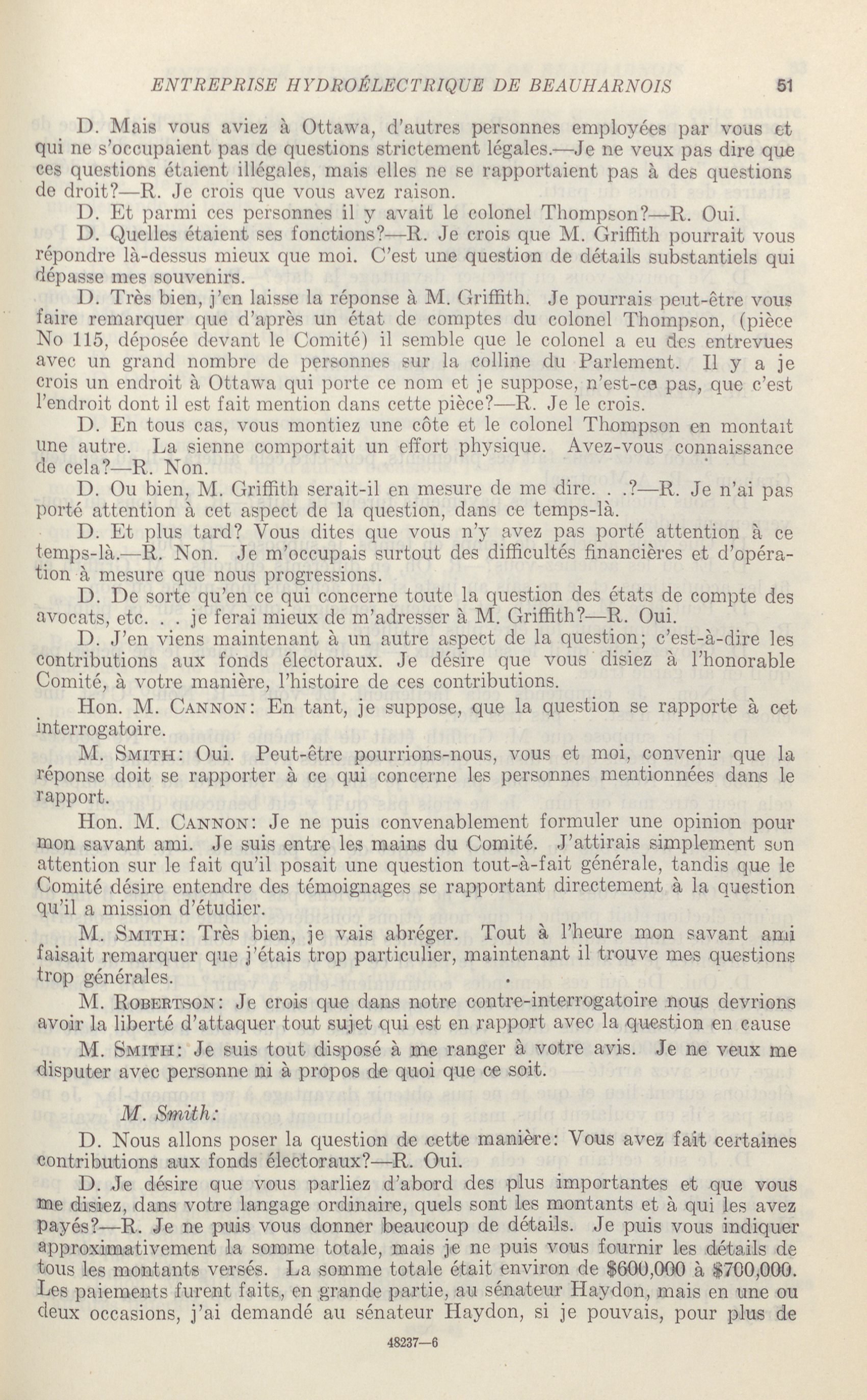 ENTREPRISE HYDROÉLECTRIQUE DE BEAUHARNOIS 51

D. Mais vous aviez à Ottawa, d'autres personnes employées par vous et qui ne s'occupaient pas de questions strictement légales.—Je ne veux pas dire que ces questions étaient illégales, mais elles ne se rapportaient pas à des questions de droit?—R. Je crois que vous avez raison.

D. Et parmi ces personnes il y avait le colonel Thompson?—R. Oui.

D. Quelles étaient ses fonctions?—R. Je crois que M. Griffith pourrait vous répondre là-dessus mieux que moi. C'est une question de détails substantiels qui dépasse mes souvenirs.

D. Très bien, j'en laisse la réponse à M. Griffith. Je pourrais peut-être vous faire remarquer que d'après un état de comptes du colonel Thompson, (pièce No 115, déposée devant le Comité) il semble que le colonel a eu des entrevues avec un grand nombre de personnes sur la colline du Parlement. Il y a je crois un endroit à Ottawa qui porte ce nom et je suppose, n'est-ce pas, que c'est l'endroit dont il est fait mention dans cette pièce?—R. Je le crois.

D. En tous cas, vous montiez une côte et le colonel Thompson en montait une autre. La sienne comportait un effort physique. Avez-vous connaissance de cela?—R. Non.

D. Ou bien, M. Griffith serait-il en mesure de me dire. . .?—R. Je n'ai pas porté attention à cet aspect de la question, dans ce temps-là.

D. Et plus tard? Vous dites que vous n'y avez pas porté attention à ce temps-là.—R. Non. Je m'occupais surtout des difficultés financières et d'opération à mesure que nous progressions.

D. De sorte qu'en ce qui concerne toute la question des états de compte des avocats, etc. . . je ferai mieux de m'adresser à M. Griffith?—R. Oui.

D. J'en viens maintenant à un autre aspect de la question; c'est-à-dire les contributions aux fonds électoraux. Je désire que vous disiez à l'honorable Comité, à votre manière, l'histoire de ces contributions.

Hon. M. CANNON: En tant, je suppose, que la question se rapporte à cet interrogatoire.

M. SMITH: Oui. Peut-être pourrions-nous, vous et moi, convenir que la réponse doit se rapporter à ce qui concerne les personnes mentionnées dans le rapport.

Hon. M. CANNON: Je ne puis convenablement formuler une opinion pour mon savant ami. Je suis entre les mains du Comité. J'attirais simplement son attention sur le fait qu'il posait une question tout-à-fait générale, tandis que le Comité désire entendre des témoignages se rapportant directement à la question qu'il a mission d'étudier.

M. SMITH: Très bien, je vais abréger. Tout à l'heure mon savant ami faisait remarquer que j'étais trop particulier, maintenant il trouve mes questions trop générales.

M. ROBERTSON: Je crois que dans notre contre-interrogatoire nous devrions avoir la liberté d'attaquer tout sujet qui est en rapport avec la question en cause

M. SMITH: Je suis tout disposé à me ranger à votre avis. Je ne veux me disputer avec personne ni à propos de quoi que ce soit.

M. Smith:

D. Nous allons poser la question de cette manière: Vous avez fait certaines contributions aux fonds électoraux?—R. Oui.

D. Je désire que vous parliez d'abord des plus importantes et que vous me disiez, dans votre langage ordinaire, quels sont les montants et à qui les avez payés?—R. Je ne puis vous donner beaucoup de détails. Je puis vous indiquer approximativement la somme totale, mais je ne puis vous fournir les détails de tous les montants versés. La somme totale était environ de $600,000 à $700,000. Les paiements furent faits, en grande partie, au sénateur Haydon, mais en une ou deux occasions, j'ai demandé au sénateur Haydon, si je pouvais, pour plus de

48237—6